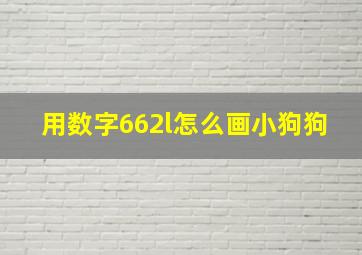 用数字662l怎么画小狗狗